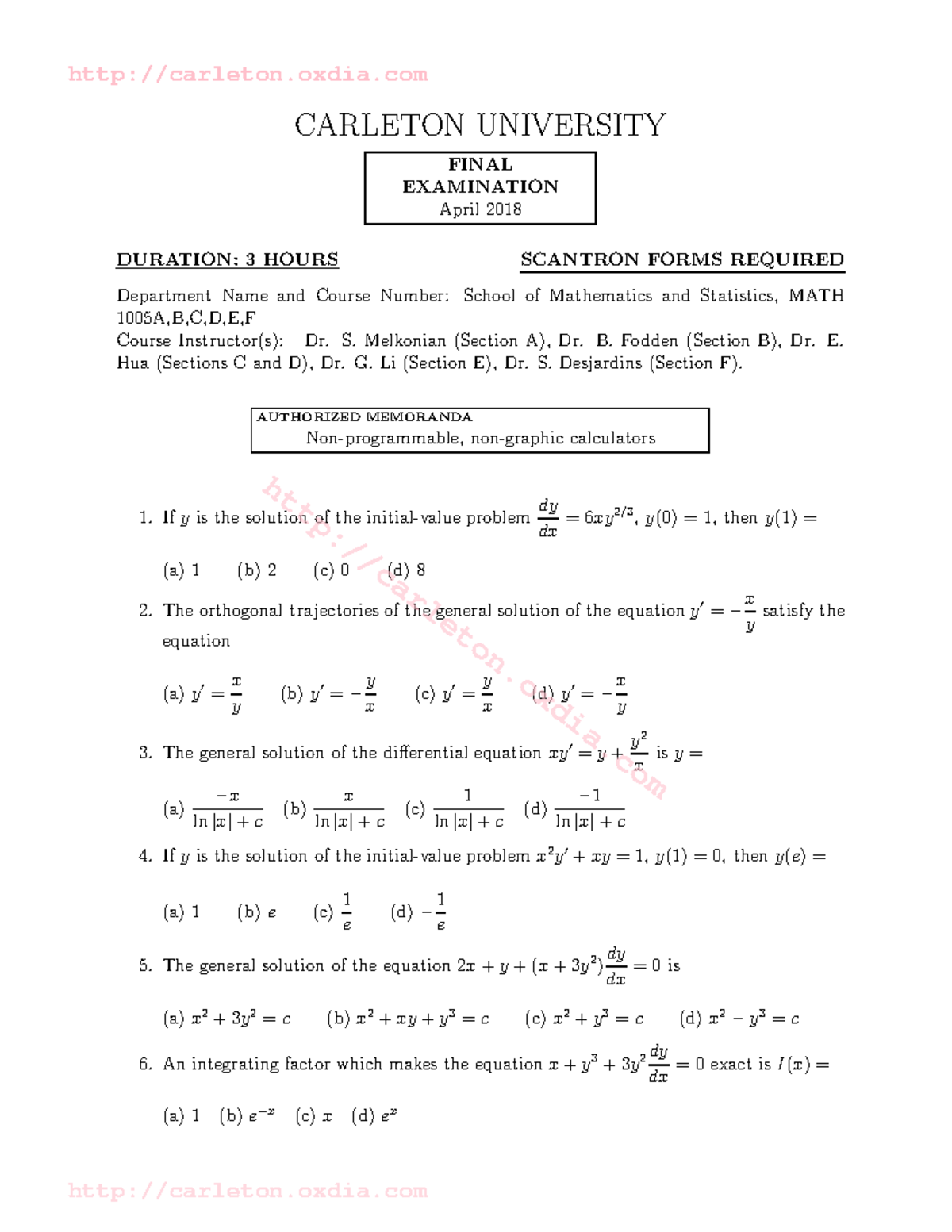 http://carleton.oxdia.com

CARLETON UNIVERSITY

FINAL EXAMINATION
April 2018

DURATION: 3 HOURS

SCANTRON FORMS REQUIRED

Department Name and Course Number: School of Mathematics and Statistics, MATH 1005A,B,C,D,E,F
Course Instructor(s): Dr. S. Melkonian (Section A), Dr. B. Fodden (Section B), Dr. E. Hua (Sections C and D), Dr. G. Li (Section E), Dr. S. Desjardins (Section F).

AUTHORIZED MEMORANDA
Non-programmable, non-graphic calculators

http://carleton.oxdia.com

1. If $y$ is the solution of the initial-value problem $\frac{dy}{dx} = 6xy^{2/3}$, $y(0) = 1$, then $y(1) =$

(a) 1 (b) 2 (c) 0 (d) 8

2. The orthogonal trajectories of the general solution of the equation $y' = -\frac{x}{y}$ satisfy the equation

(a) $y' = \frac{x}{y}$ (b) $y' = -\frac{y}{x}$ (c) $y' = \frac{y}{x}$ (d) $y' = -\frac{x}{y}$

3. The general solution of the differential equation $xy' = y + \frac{y^2}{x}$ is $y =$

(a) $\frac{-x}{\ln|x| + c}$ (b) $\frac{x}{\ln|x| + c}$ (c) $\frac{1}{\ln|x| + c}$ (d) $\frac{-1}{\ln|x| + c}$

4. If $y$ is the solution of the initial-value problem $x^2y' + xy = 1$, $y(1) = 0$, then $y(e) =$

(a) 1 (b) $e$ (c) $\frac{1}{e}$ (d) $-\frac{1}{e}$

5. The general solution of the equation $2x + y + (x + 3y^2)\frac{dy}{dx} = 0$ is

(a) $x^2 + 3y^2 = c$ (b) $x^2 + xy + y^3 = c$ (c) $x^2 + y^3 = c$ (d) $x^2 - y^3 = c$

6. An integrating factor which makes the equation $x + y^3 + 3y^2\frac{dy}{dx} = 0$ exact is $I(x) =$

(a) 1 (b) $e^{-x}$ (c) $x$ (d) $e^x$

http://carleton.oxdia.com